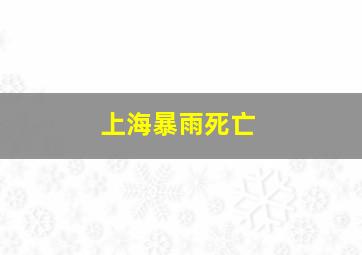 上海暴雨死亡